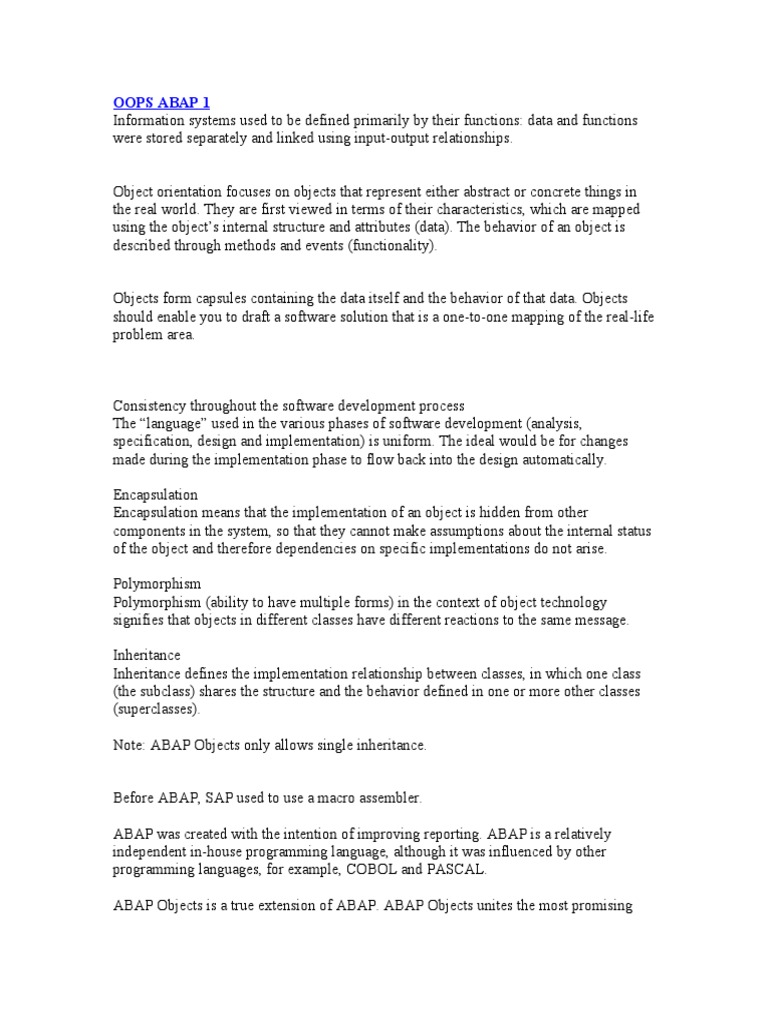 OOPS ABAP 1
Information systems used to be defined primarily by their functions: data and functions were stored separately and linked using input-output relationships.

Object orientation focuses on objects that represent either abstract or concrete things in the real world. They are first viewed in terms of their characteristics, which are mapped using the object's internal structure and attributes (data). The behavior of an object is described through methods and events (functionality).

Objects form capsules containing the data itself and the behavior of that data. Objects should enable you to draft a software solution that is a one-to-one mapping of the real-life problem area.

Consistency throughout the software development process
The "language" used in the various phases of software development (analysis, specification, design and implementation) is uniform. The ideal would be for changes made during the implementation phase to flow back into the design automatically.

Encapsulation
Encapsulation means that the implementation of an object is hidden from other components in the system, so that they cannot make assumptions about the internal status of the object and therefore dependencies on specific implementations do not arise.

Polymorphism
Polymorphism (ability to have multiple forms) in the context of object technology signifies that objects in different classes have different reactions to the same message.

Inheritance
Inheritance defines the implementation relationship between classes, in which one class (the subclass) shares the structure and the behavior defined in one or more other classes (superclasses).

Note: ABAP Objects only allows single inheritance.

Before ABAP, SAP used to use a macro assembler.

ABAP was created with the intention of improving reporting. ABAP is a relatively independent in-house programming language, although it was influenced by other programming languages, for example, COBOL and PASCAL.

ABAP Objects is a true extension of ABAP. ABAP Objects unites the most promising